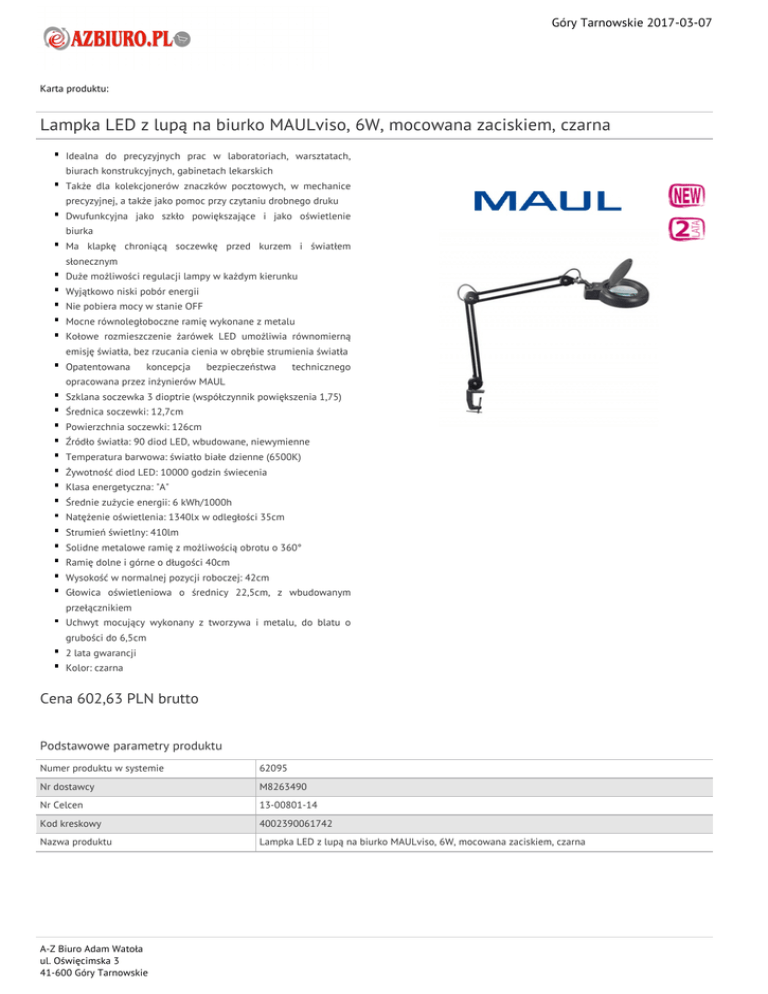 Góry Tarnowskie 2017-03-07

AZBIURO.PL

Karta produktu:

Lampka LED z lupą na biurko MAULviso, 6W, mocowana zaciskiem, czarna

- Idealna do precyzyjnych prac w laboratoriach, warsztatach, biurach konstrukcyjnych, gabinetach lekarskich
- Także dla kolekcjonerów znaczków pocztowych, w mechanice precyzyjnej, a także jako pomoc przy czytaniu drobnego druku
- Dwufunkcyjna jako szkło powiększające i jako oświetlenie biurka
- Ma klapkę chroniącą soczewkę przed kurzem i światłem słonecznym
- Duże możliwości regulacji lampy w każdym kierunku
- Wyjątkowo niski pobór energii
- Nie pobiera mocy w stanie OFF
- Mocne równoległoboczne ramię wykonane z metalu
- Kołowe rozmieszczenie żarówek LED umożliwia równomierną emisję światła, bez rzucania cienia w obrębie strumienia światła
- Opatentowana koncepcja bezpieczeństwa technicznego opracowana przez inżynierów MAUL
- Szklana soczewka 3 dioptrie (współczynnik powiększenia 1,75)
- Średnica soczewki: 12,7cm
- Powierzchnia soczewki: 126cm
- Źródło światła: 90 diod LED, wbudowane, niewymienne
- Temperatura barwowa: światło białe dzienne (6500K)
- Żywotność diod LED: 10000 godzin świecenia
- Klasa energetyczna: "A"
- Średnie zużycie energii: 6 kWh/1000h
- Natężenie oświetlenia: 1340lx w odległości 35cm
- Strumień świetlny: 410lm
- Solidne metalowe ramię z możliwością obrotu o 360°
- Ramię dolne i górne o długości 40cm
- Wysokość w normalnej pozycji roboczej: 42cm
- Głowica oświetleniowa o średnicy 22,5cm, z wbudowanym przełącznikiem
- Uchwyt mocujący wykonany z tworzywa i metalu, do blatu o grubości do 6,5cm
- 2 lata gwarancji
- Kolor: czarna

MAUL
NEW
2 LATA

Cena 602,63 PLN brutto

Podstawowe parametry produktu

| Numer produktu w systemie | 62095 |
|---|---|
| Nr dostawcy | M8263490 |
| Nr Celcen | 13-00801-14 |
| Kod kreskowy | 4002390061742 |
| Nazwa produktu | Lampka LED z lupą na biurko MAULviso, 6W, mocowana zaciskiem, czarna |

A-Z Biuro Adam Watoła
ul. Oświęcimska 3
41-600 Góry Tarnowskie